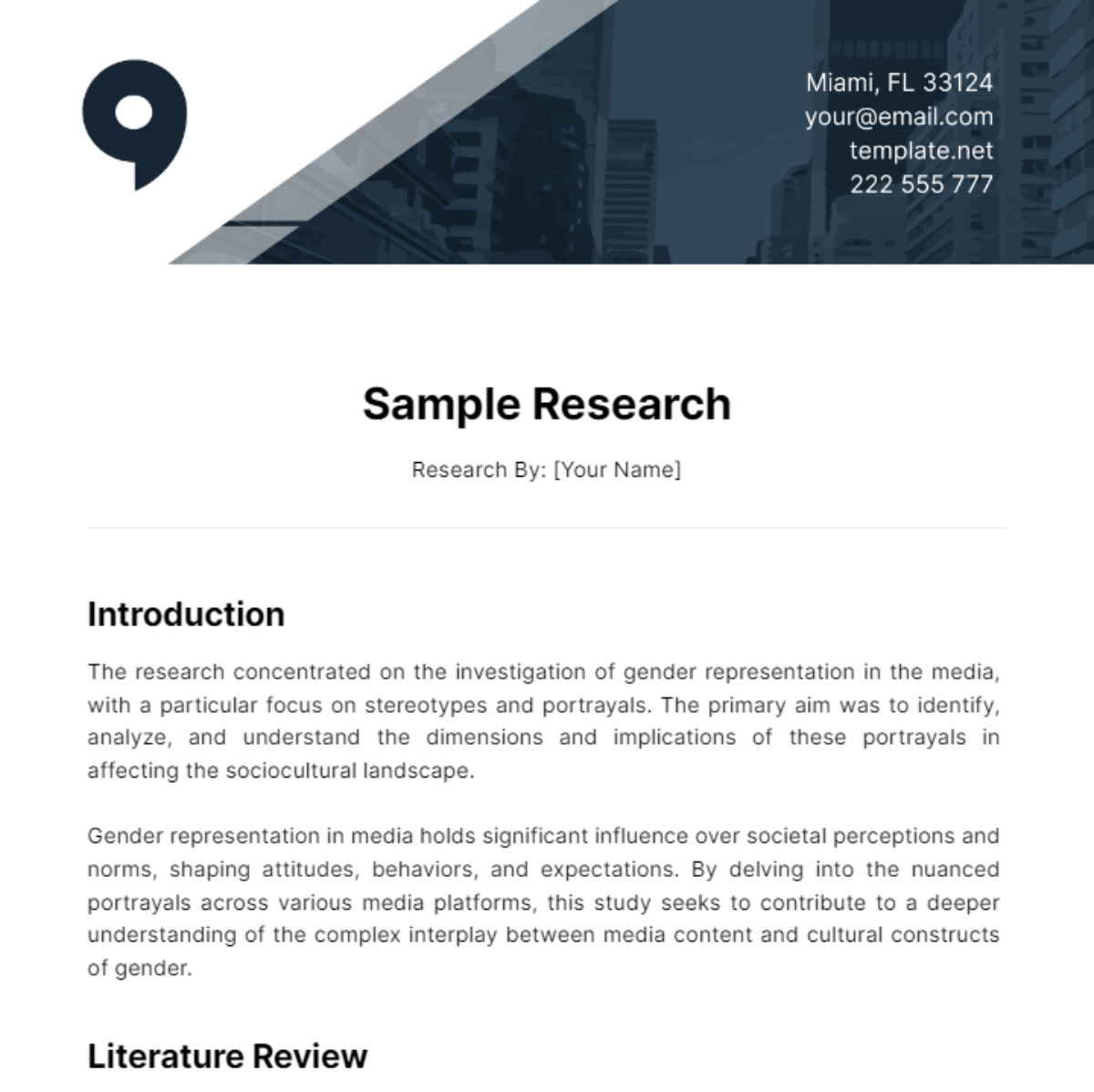 Miami, FL 33124
your@email.com
template.net
222 555 777

Sample Research

Research By: [Your Name]

Introduction

The research concentrated on the investigation of gender representation in the media, with a particular focus on stereotypes and portrayals. The primary aim was to identify, analyze, and understand the dimensions and implications of these portrayals in affecting the sociocultural landscape.

Gender representation in media holds significant influence over societal perceptions and norms, shaping attitudes, behaviors, and expectations. By delving into the nuanced portrayals across various media platforms, this study seeks to contribute to a deeper understanding of the complex interplay between media content and cultural constructs of gender.

Literature Review